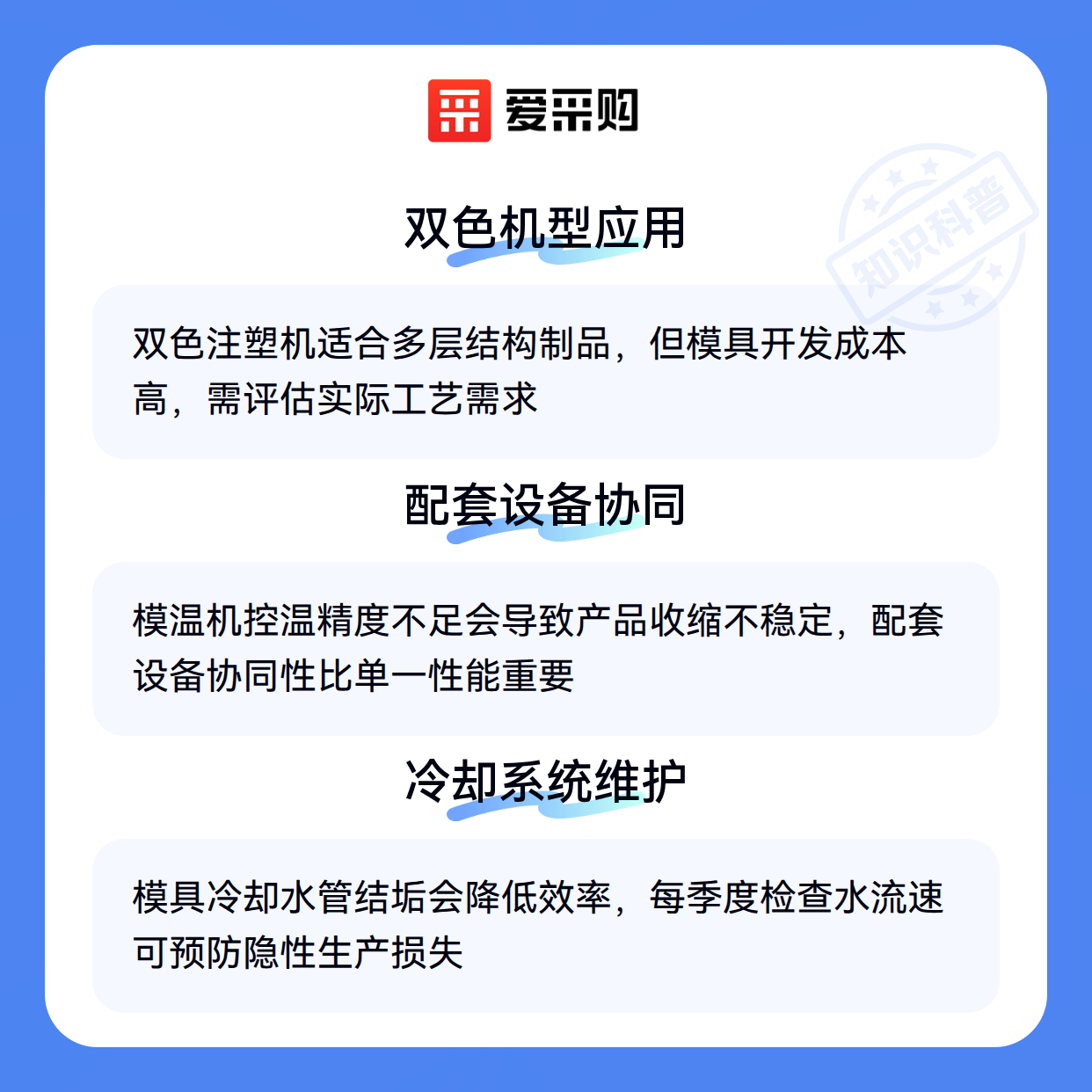 爱采购

双色机型应用

双色注塑机适合多层结构制品，但模具开发成本高，需评估实际工艺需求

配套设备协同

模温机控温精度不足会导致产品收缩不稳定，配套设备协同性比单一性能重要

冷却系统维护

模具冷却水管结垢会降低效率，每季度检查水流速可预防隐性生产损失

知识科普